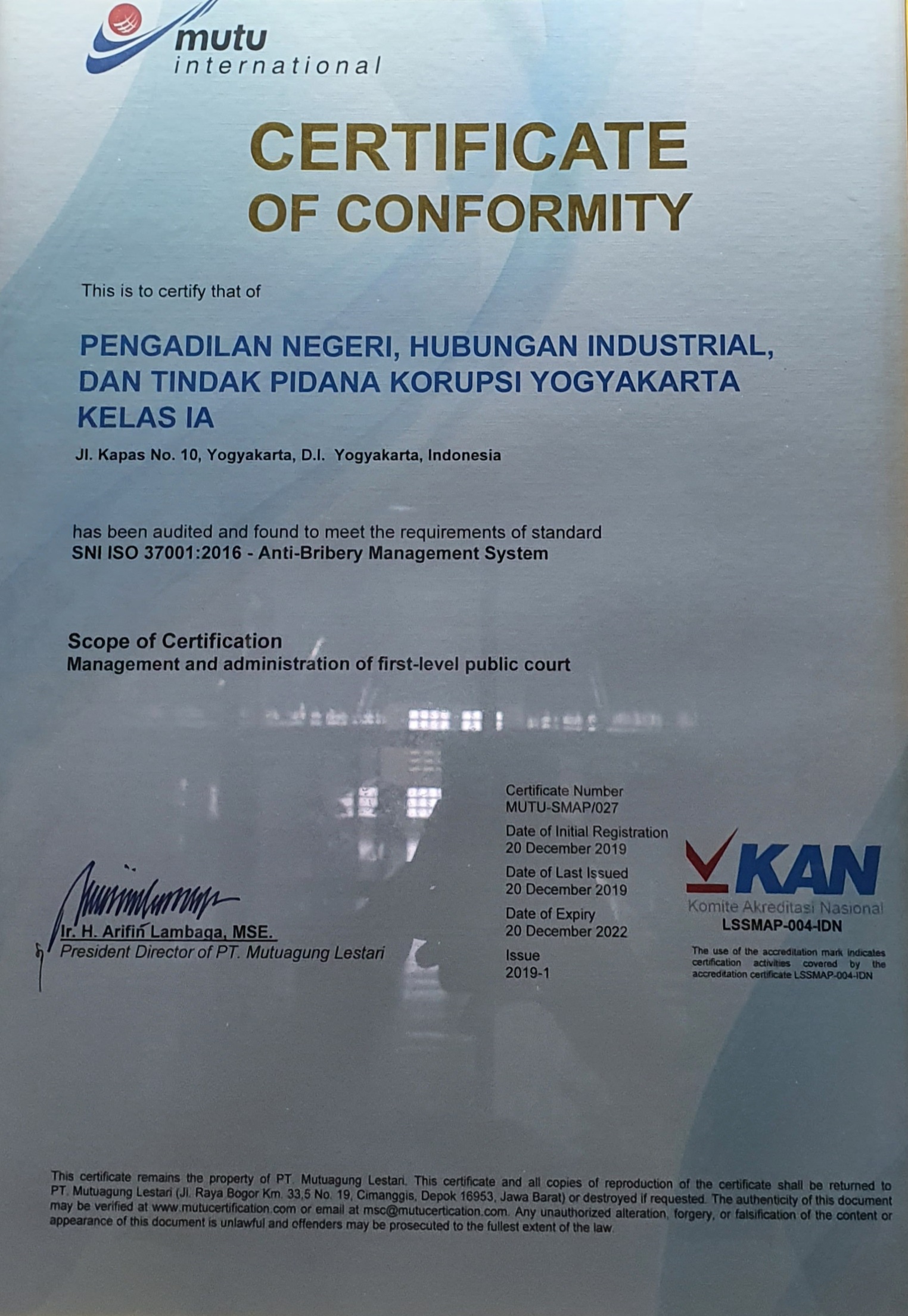 mutu
international

CERTIFICATE
OF CONFORMITY

This is to certify that of

PENGADILAN NEGERI, HUBUNGAN INDUSTRIAL, DAN TINDAK PIDANA KORUPSI YOGYAKARTA KELAS IA

Jl. Kapas No. 10, Yogyakarta, D.I. Yogyakarta, Indonesia

has been audited and found to meet the requirements of standard
SNI ISO 37001:2016 - Anti-Bribery Management System

Scope of Certification
Management and administration of first-level public court

Ir. H. Arifin Lambaga, MSE.
President Director of PT. Mutuagung Lestari

Certificate Number
MUTU-SMAP/027

Date of Initial Registration
20 December 2019

Date of Last Issued
20 December 2019

Date of Expiry
20 December 2022

Issue
2019-1

KAN
Komite Akreditasi Nasional
LSSMAP-004-IDN

The use of the accreditation mark indicates certification activities covered by the accreditation certificate LSSMAP-004-IDN

This certificate remains the property of PT. Mutuagung Lestari. This certificate and all copies of reproduction of the certificate shall be returned to PT. Mutuagung Lestari (Jl. Raya Bogor Km. 33,5 No. 19, Cimanggis, Depok 16953, Jawa Barat) or destroyed if requested. The authenticity of this document may be verified at www.mutucertification.com or email at msc@mutucertication.com. Any unauthorized alteration, forgery, or falsification of the content or appearance of this document is unlawful and offenders may be prosecuted to the fullest extent of the law.